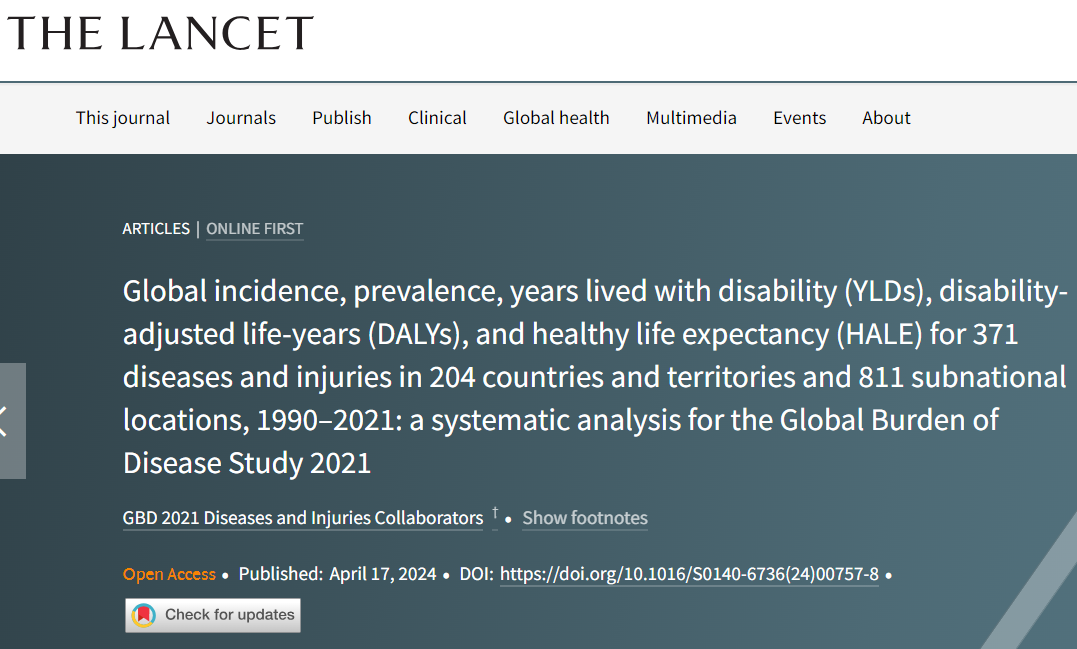 THE LANCET

This journal Journals Publish Clinical Global health Multimedia Events About

ARTICLES | ONLINE FIRST

Global incidence, prevalence, years lived with disability (YLDs), disability-adjusted life-years (DALYs), and healthy life expectancy (HALE) for 371 diseases and injuries in 204 countries and territories and 811 subnational locations, 1990–2021: a systematic analysis for the Global Burden of Disease Study 2021

GBD 2021 Diseases and Injuries Collaborators † • Show footnotes

Open Access • Published: April 17, 2024 • DOI: https://doi.org/10.1016/S0140-6736(24)00757-8 •

Check for updates